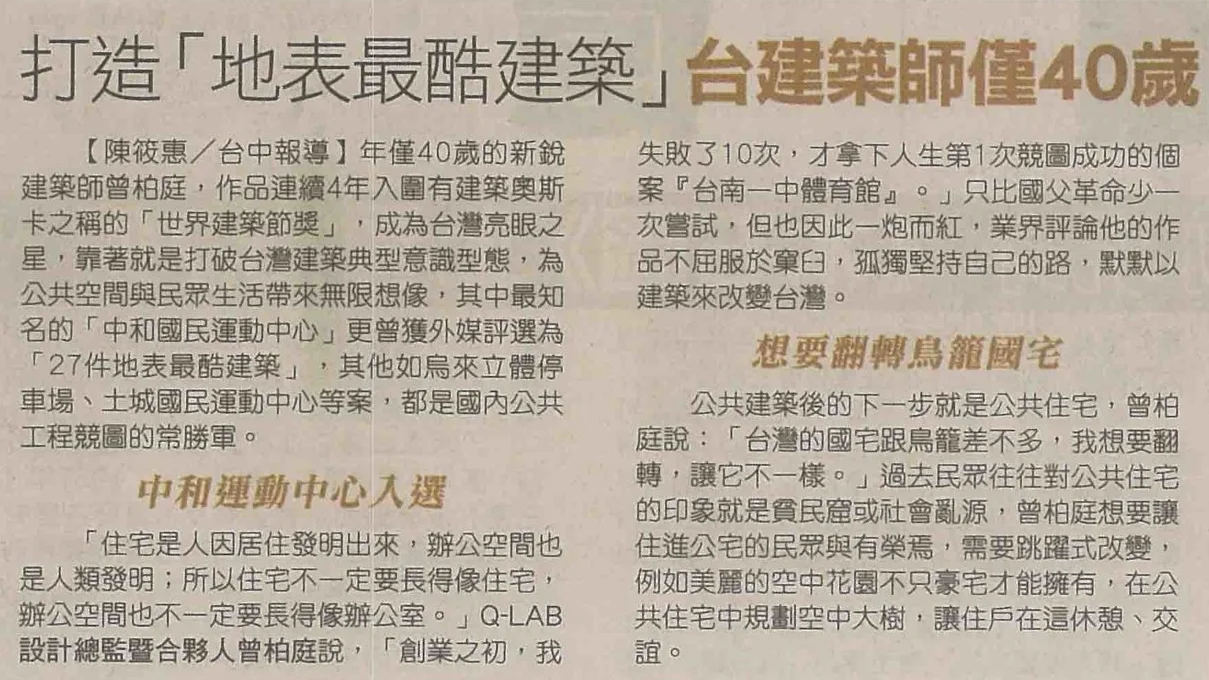 打造「地表最酷建築」台建築師僅40歲

【陳筱惠／台中報導】年僅40歲的新銳建築師曾柏庭，作品連續4年入圍有建築奧斯卡之稱的「世界建築節獎」，成為台灣亮眼之星，靠著就是打破台灣建築典型意識型態，為公共空間與民眾生活帶來無限想像，其中最知名的「中和國民運動中心」更曾獲外媒評選為「27件地表最酷建築」，其他如烏來立體停車場、土城國民運動中心等案，都是國內公共工程競圖的常勝軍。

中和運動中心入選

「住宅是人因居住發明出來，辦公空間也是人類發明；所以住宅不一定要長得像住宅，辦公空間也不一定要長得像辦公室。」Q-LAB設計總監暨合夥人曾柏庭說，「創業之初，我失敗了10次，才拿下人生第1次競圖成功的個案『台南一中體育館』。」只比國父革命少一次嘗試，但也因此一炮而紅，業界評論他的作品不屈服於窠臼，孤獨堅持自己的路，默默以建築來改變台灣。

想要翻轉鳥籠國宅

公共建築後的下一步就是公共住宅，曾柏庭說：「台灣的國宅跟鳥籠差不多，我想要翻轉，讓它不一樣。」過去民眾往往對公共住宅的印象就是貧民窟或社會亂源，曾柏庭想要讓住進公宅的民眾與有榮焉，需要跳躍式改變，例如美麗的空中花園不只豪宅才能擁有，在公共住宅中規劃空中大樹，讓住戶在這休憩、交誼。